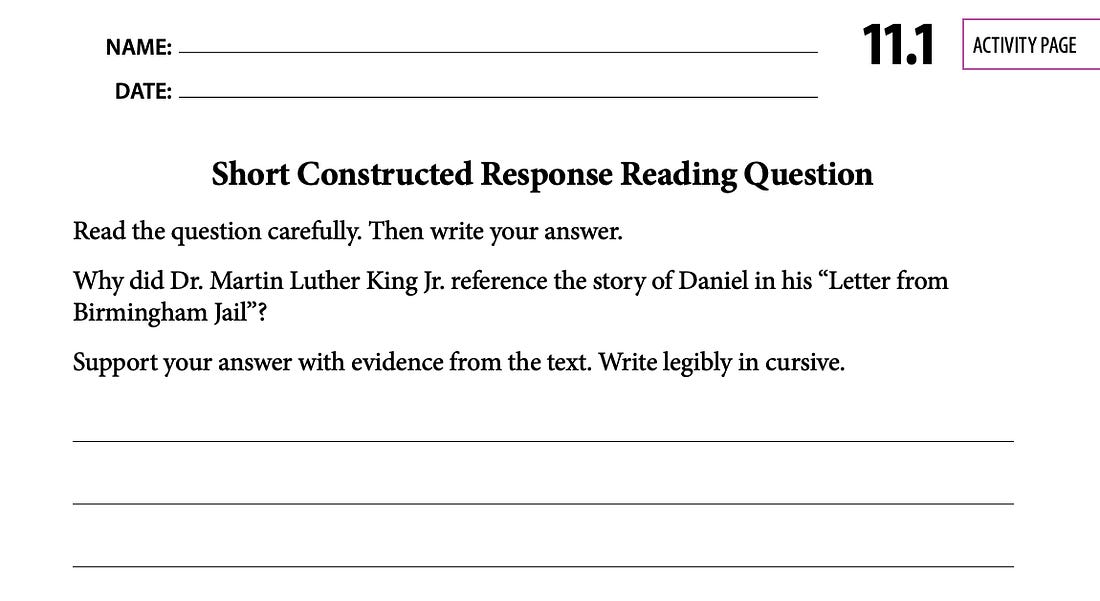 NAME: ____

DATE: ____

11.1

ACTIVITY PAGE

Short Constructed Response Reading Question

Read the question carefully. Then write your answer.

Why did Dr. Martin Luther King Jr. reference the story of Daniel in his "Letter from Birmingham Jail"?

Support your answer with evidence from the text. Write legibly in cursive.

____

____

____